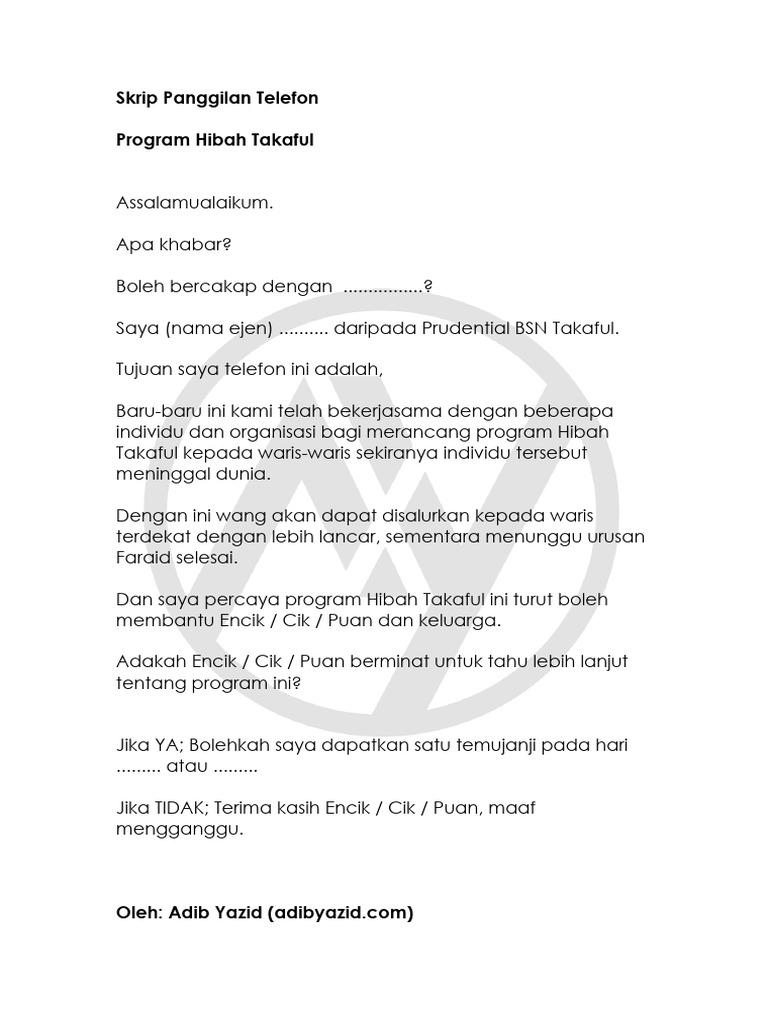 Skrip Panggilan Telefon

Program Hibah Takaful

Assalamualaikum.

Apa khabar?

Boleh bercakap dengan ................?

Saya (nama ejen) .......... daripada Prudential BSN Takaful.

Tujuan saya telefon ini adalah,

Baru-baru ini kami telah bekerjasama dengan beberapa individu dan organisasi bagi merancang program Hibah Takaful kepada waris-waris sekiranya individu tersebut meninggal dunia.

Dengan ini wang akan dapat disalurkan kepada waris terdekat dengan lebih lancar, sementara menunggu urusan Faraid selesai.

Dan saya percaya program Hibah Takaful ini turut boleh membantu Encik / Cik / Puan dan keluarga.

Adakah Encik / Cik / Puan berminat untuk tahu lebih lanjut tentang program ini?

Jika YA; Bolehkah saya dapatkan satu temujanji pada hari ......... atau .........

Jika TIDAK; Terima kasih Encik / Cik / Puan, maaf mengganggu.

Oleh: Adib Yazid (adibyazid.com)